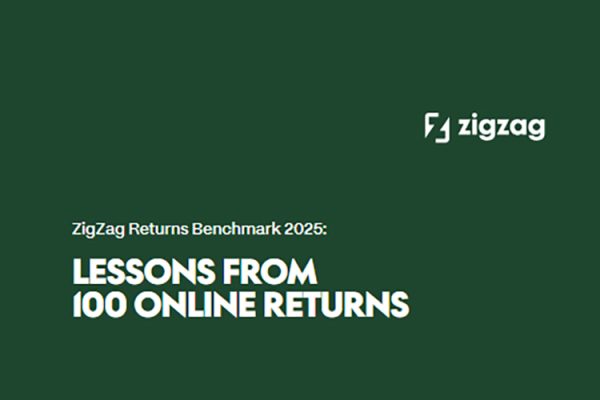 zigzag

ZigZag Returns Benchmark 2025:

LESSONS FROM 100 ONLINE RETURNS